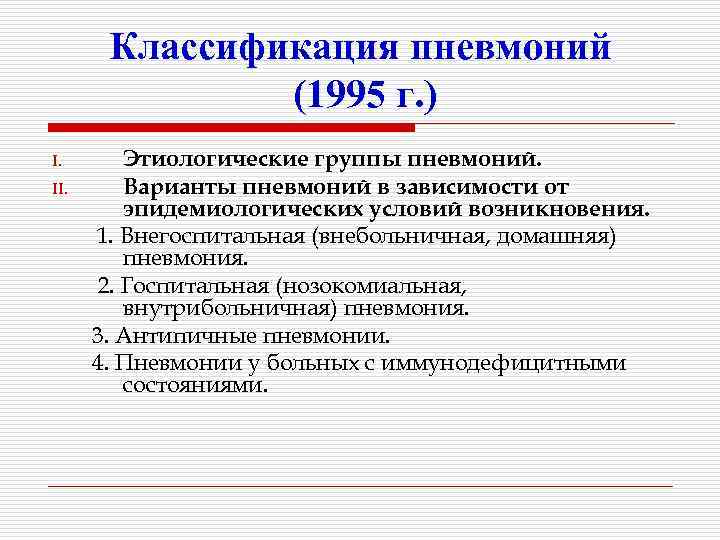 Классификация пневмоний (1995 г.)

I. Этиологические группы пневмоний.

II. Варианты пневмоний в зависимости от эпидемиологических условий возникновения.

1. Внегоспитальная (внебольничная, домашняя) пневмония.

2. Госпитальная (нозокомиальная, внутрибольничная) пневмония.

3. Антипичные пневмонии.

4. Пневмонии у больных с иммунодефицитными состояниями.